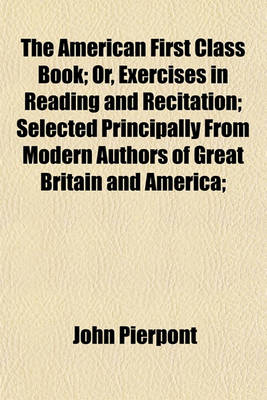 The American First Class Book; Or, Exercises in Reading and Recitation; Selected Principally From Modern Authors of Great Britain and America;

John Pierpont